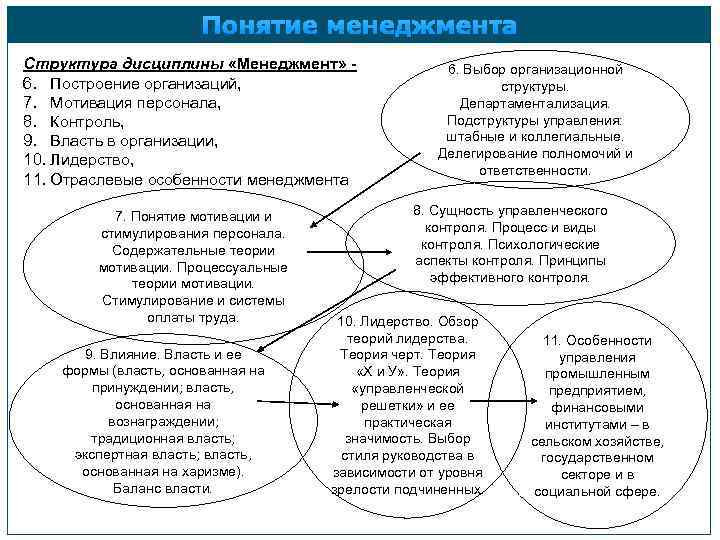 Понятие менеджмента

Структура дисциплины «Менеджмент» -
6. Построение организаций,
7. Мотивация персонала,
8. Контроль,
9. Власть в организации,
10. Лидерство,
11. Отраслевые особенности менеджмента

6. Выбор организационной структуры. Департаментализация. Подструктуры управления: штабные и коллегиальные. Делегирование полномочий и ответственности.

7. Понятие мотивации и стимулирования персонала. Содержательные теории мотивации. Процессуальные теории мотивации. Стимулирование и системы оплаты труда.

8. Сущность управленческого контроля. Процесс и виды контроля. Психологические аспекты контроля. Принципы эффективного контроля.

9. Влияние. Власть и ее формы (власть, основанная на принуждении; власть, основанная на вознаграждении; традиционная власть; экспертная власть; власть, основанная на харизме). Баланс власти.

10. Лидерство. Обзор теорий лидерства. Теория черт. Теория «Х и У». Теория «управленческой решетки» и ее практическая значимость. Выбор стиля руководства в зависимости от уровня зрелости подчиненных.

11. Особенности управления промышленным предприятием, финансовыми институтами – в сельском хозяйстве, государственном секторе и в социальной сфере.